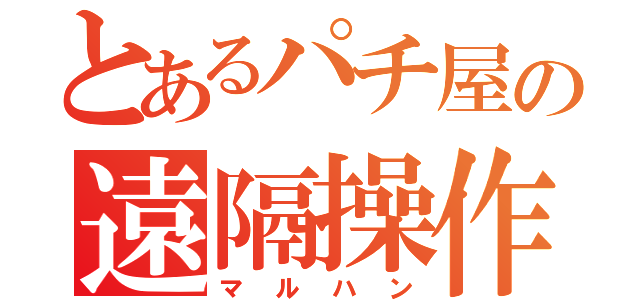 とあるパチ屋の
遠隔操作
マルハン